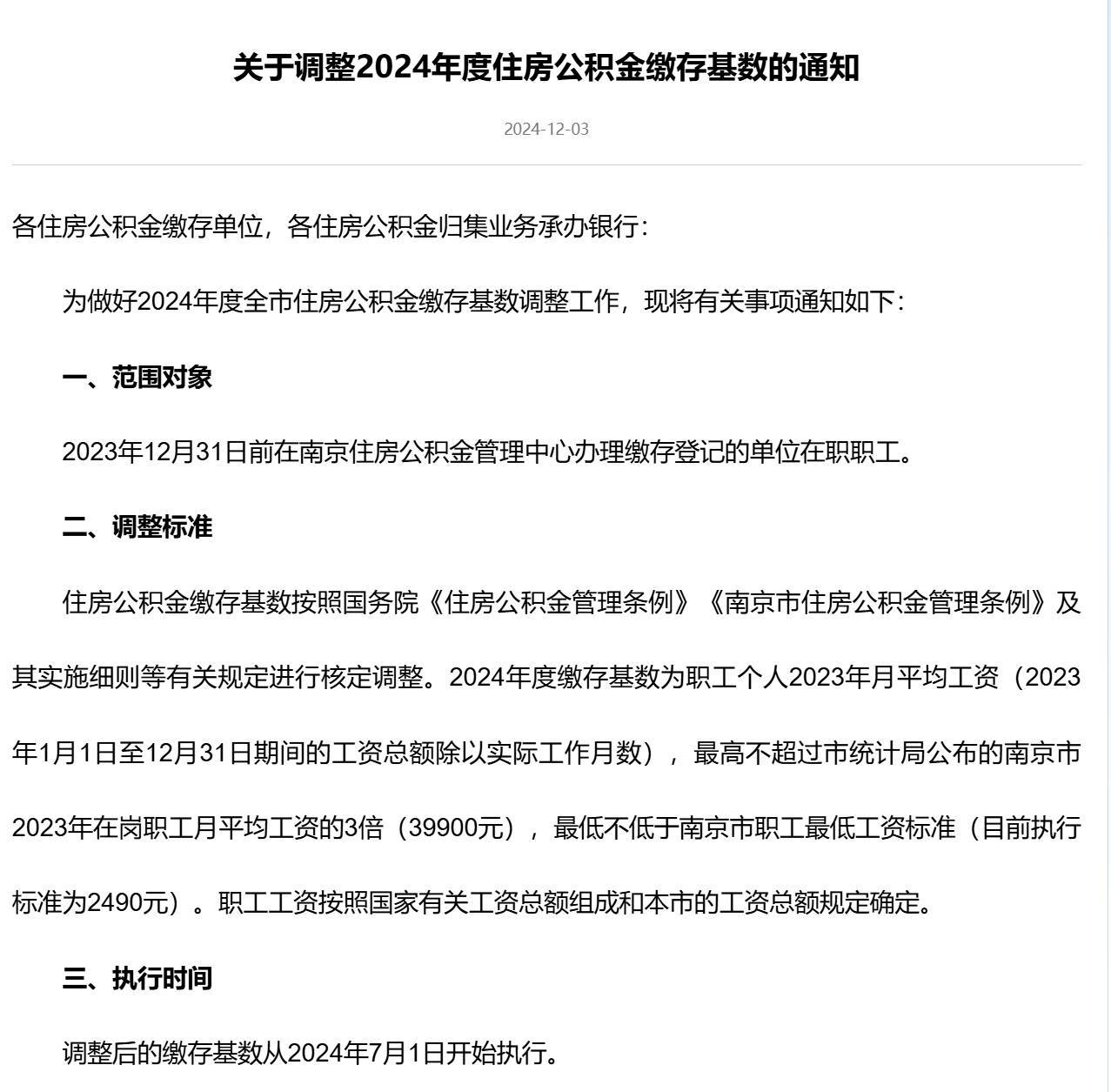 关于调整2024年度住房公积金缴存基数的通知

2024-12-03

各住房公积金缴存单位，各住房公积金归集业务承办银行：

为做好2024年度全市住房公积金缴存基数调整工作，现将有关事项通知如下：

一、范围对象

2023年12月31日前在南京住房公积金管理中心办理缴存登记的单位在职职工。

二、调整标准

住房公积金缴存基数按照国务院《住房公积金管理条例》《南京市住房公积金管理条例》及其实施细则等有关规定进行核定调整。2024年度缴存基数为职工个人2023年月平均工资（2023年1月1日至12月31日期间的工资总额除以实际工作月数），最高不超过市统计局公布的南京市2023年在岗职工月平均工资的3倍（39900元），最低不低于南京市职工最低工资标准（目前执行标准为2490元）。职工工资按照国家有关工资总额组成和本市的工资总额规定确定。

三、执行时间

调整后的缴存基数从2024年7月1日开始执行。